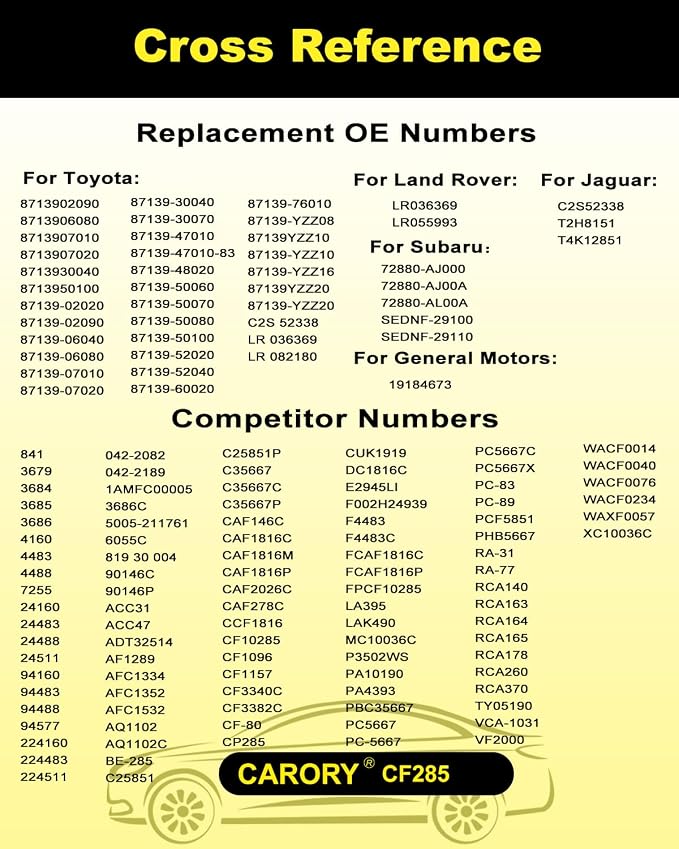 Cross Reference

Replacement OE Numbers

For Toyota:

8713902090
8713906080
8713907010
8713907020
8713930040
8713950100
87139-02020
87139-02090
87139-06040
87139-06080
87139-07010
87139-07020

87139-30040
87139-30070
87139-47010
87139-47010-83
87139-48020
87139-50060
87139-50070
87139-50080
87139-50100
87139-52020
87139-52040
87139-60020

87139-76010
87139-YZZ08
87139YZZ10
87139-YZZ10
87139-YZZ16
87139YZZ20
87139-YZZ20
C2S 52338
LR 036369
LR 082180

For Land Rover:
LR036369
LR055993

For Subaru:
72880-AJ000
72880-AJ00A
72880-AL00A
SEDNF-29100
SEDNF-29110

For General Motors:
19184673

For Jaguar:
C2S52338
T2H8151
T4K12851

Competitor Numbers

841
3679
3684
3685
3686
4160
4483
4488
7255
24160
24483
24488
24511
94160
94483
94488
94577
224160
224483
224511

042-2082
042-2189
1AMFC00005
3686C
5005-211761
6055C
819 30 004
90146C
90146P
ACC31
ACC47
ADT32514
AF1289
AFC1334
AFC1352
AFC1532
AQ1102
AQ1102C
BE-285
C25851

C25851P
C35667
C35667C
C35667P
CAF146C
CAF1816C
CAF1816M
CAF1816P
CAF2026C
CAF278C
CCF1816
CF10285
CF1096
CF1157
CF3340C
CF3382C
CF-80
CP285

CUK1919
DC1816C
E2945LI
F002H24939
F4483
F4483C
FCAF1816C
FCAF1816P
FPCF10285
LA395
LAK490
MC10036C
P3502WS
PA10190
PA4393
PBC35667
PC5667
PC-5667

PC5667C
PC5667X
PC-83
PC-89
PCF5851
PHB5667
RA-31
RA-77
RCA140
RCA163
RCA164
RCA165
RCA178
RCA260
RCA370
TY05190
VCA-1031
VF2000

WACF0014
WACF0040
WACF0076
WACF0234
WAXF0057
XC10036C

CARORY® CF285